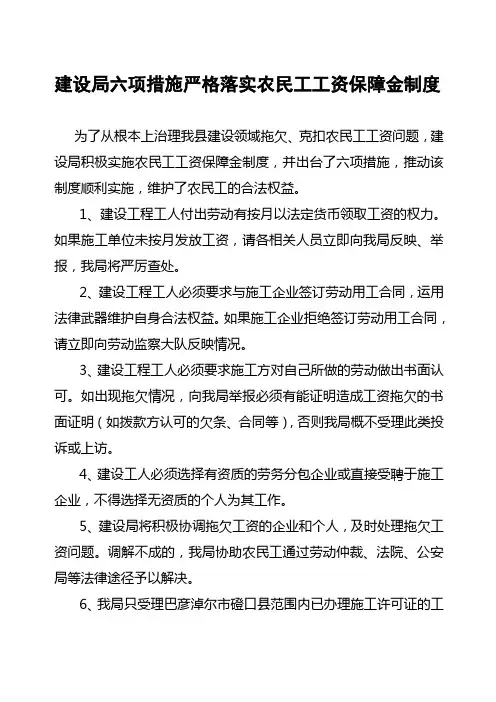 建设局六项措施严格落实农民工工资保障金制度

为了从根本上治理我县建设领域拖欠、克扣农民工工资问题，建设局积极实施农民工工资保障金制度，并出台了六项措施，推动该制度顺利实施，维护了农民工的合法权益。

1、建设工程工人付出劳动有按月以法定货币领取工资的权力。如果施工单位未按月发放工资，请各相关人员立即向我局反映、举报，我局将严厉查处。

2、建设工程工人必须要求与施工企业签订劳动用工合同，运用法律武器维护自身合法权益。如果施工企业拒绝签订劳动用工合同，请立即向劳动监察大队反映情况。

3、建设工程工人必须要求施工方对自己所做的劳动做出书面认可。如出现拖欠情况，向我局举报必须有能证明造成工资拖欠的书面证明（如拨款方认可的欠条、合同等），否则我局概不受理此类投诉或上访。

4、建设工人必须选择有资质的劳务分包企业或直接受聘于施工企业，不得选择无资质的个人为其工作。

5、建设局将积极协调拖欠工资的企业和个人，及时处理拖欠工资问题。调解不成的，我局协助农民工通过劳动仲裁、法院、公安局等法律途径予以解决。

6、我局只受理巴彦淖尔市磴口县范围内已办理施工许可证的工